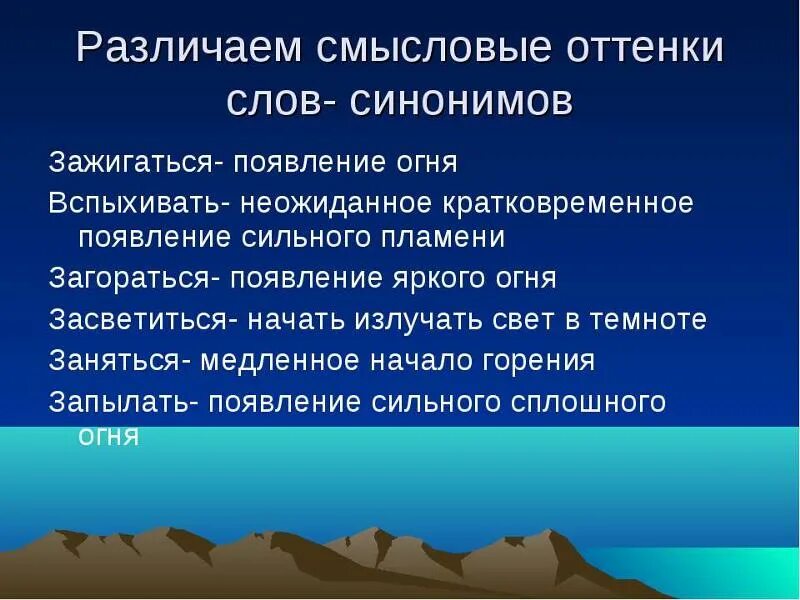 Различаем смысловые оттенки слов- синонимов

Зажигаться- появление огня

Вспыхивать- неожиданное кратковременное появление сильного пламени

Загораться- появление яркого огня

Засветиться- начать излучать свет в темноте

Заняться- медленное начало горения

Запылать- появление сильного сплошного огня